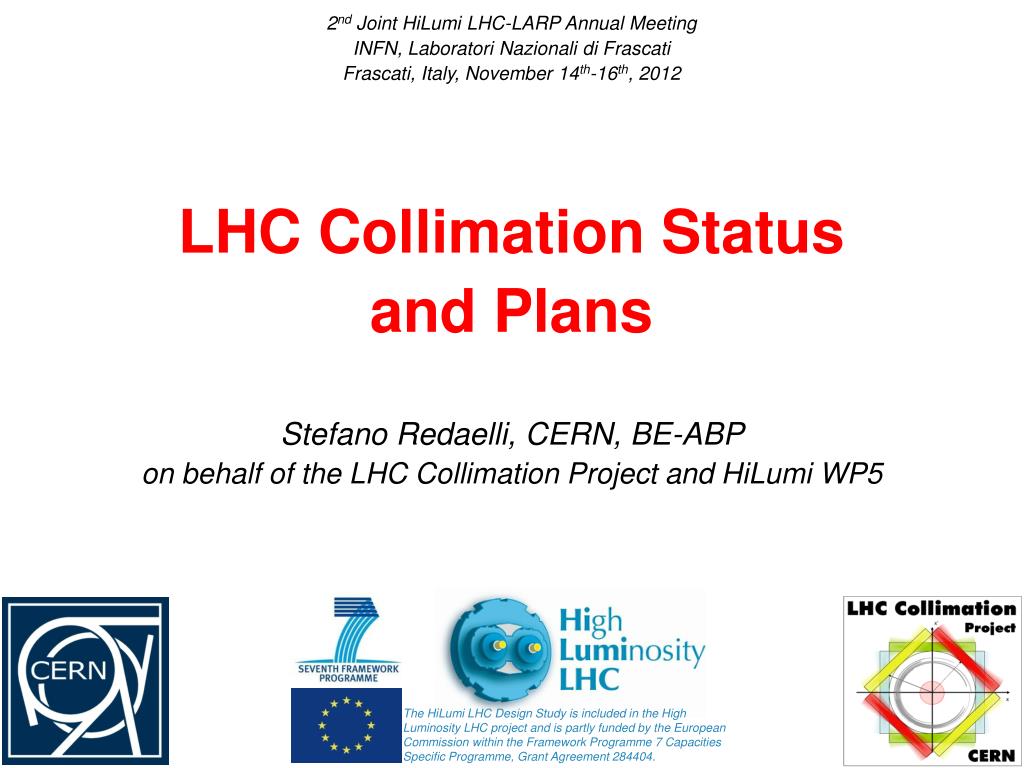 2$^{nd}$ Joint HiLumi LHC-LARP Annual Meeting
INFN, Laboratori Nazionali di Frascati
Frascati, Italy, November 14$^{th}$-16$^{th}$, 2012

LHC Collimation Status and Plans

Stefano Redaelli, CERN, BE-ABP
on behalf of the LHC Collimation Project and HiLumi WP5

CERN

SEVENTH FRAMEWORK PROGRAMME

High Luminosity LHC

The HiLumi LHC Design Study is included in the High Luminosity LHC project and is partly funded by the European Commission within the Framework Programme 7 Capacities Specific Programme, Grant Agreement 284404.

LHC Collimation Project
CERN